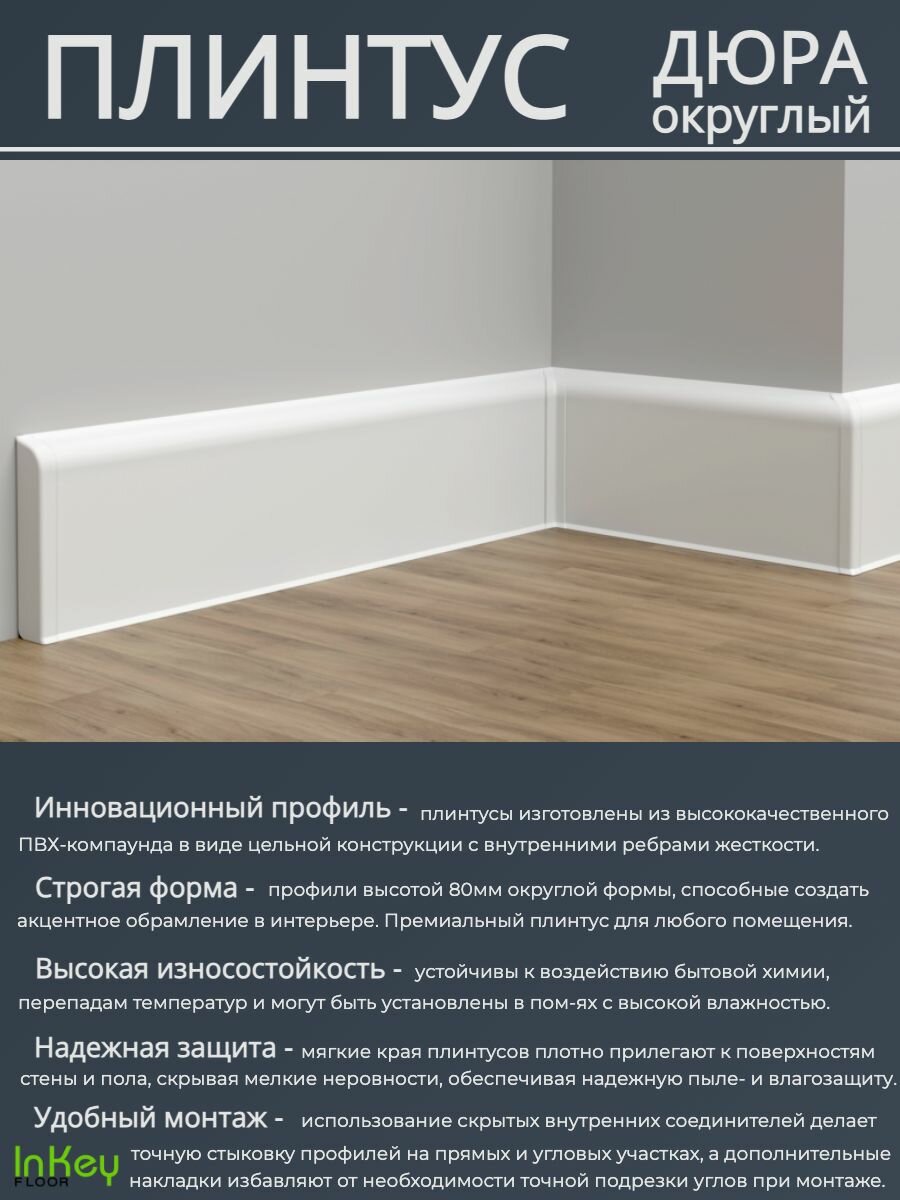 ПЛИНТУС

ДЮРА
округлый

Инновационный профиль - плинтусы изготовлены из высококачественного ПВХ-компаунда в виде цельной конструкции с внутренними ребрами жесткости.

Строгая форма - профили высотой 80мм округлой формы, способные создать акцентное обрамление в интерьере. Премиальный плинтус для любого помещения.

Высокая износостойкость - устойчивы к воздействию бытовой химии, перепадам температур и могут быть установлены в пом-ях с высокой влажностью.

Надежная защита - мягкие края плинтусов плотно прилегают к поверхностям стены и пола, скрывая мелкие неровности, обеспечивая надежную пыле- и влагозащиту.

Удобный монтаж - использование скрытых внутренних соединителей делает точную стыковку профилей на прямых и угловых участках, а дополнительные накладки избавляют от необходимости точной подрезки углов при монтаже.

InKey
FLOOR